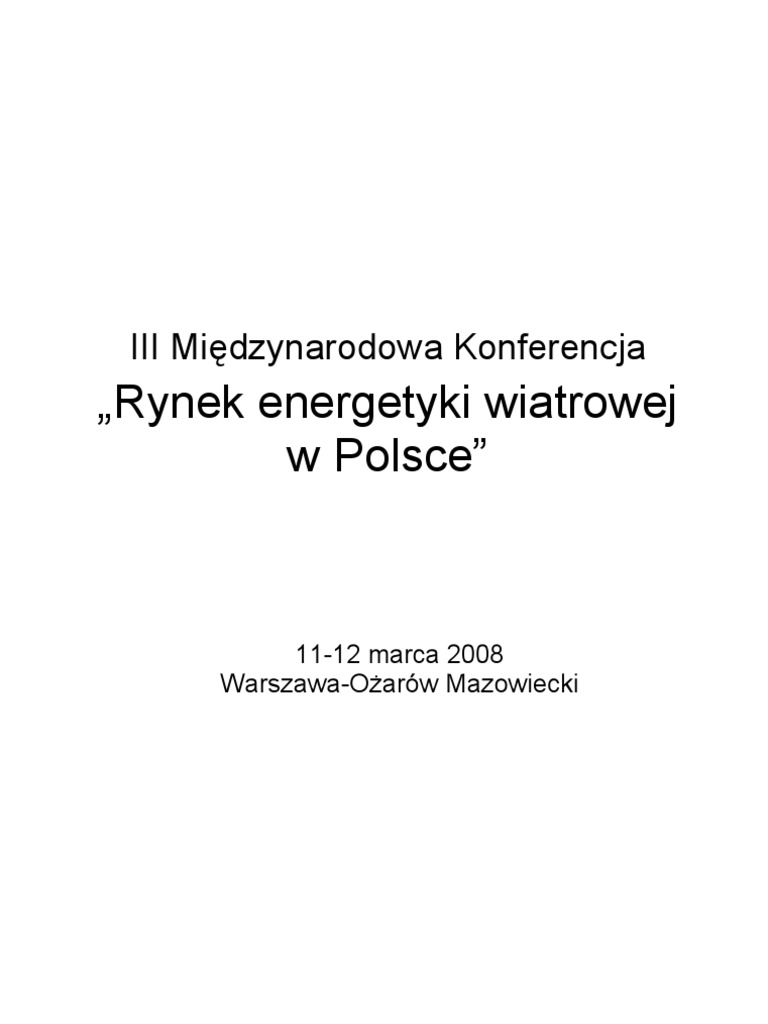 III Międzynarodowa Konferencja

„Rynek energetyki wiatrowej w Polsce”

11-12 marca 2008
Warszawa-Ożarów Mazowiecki